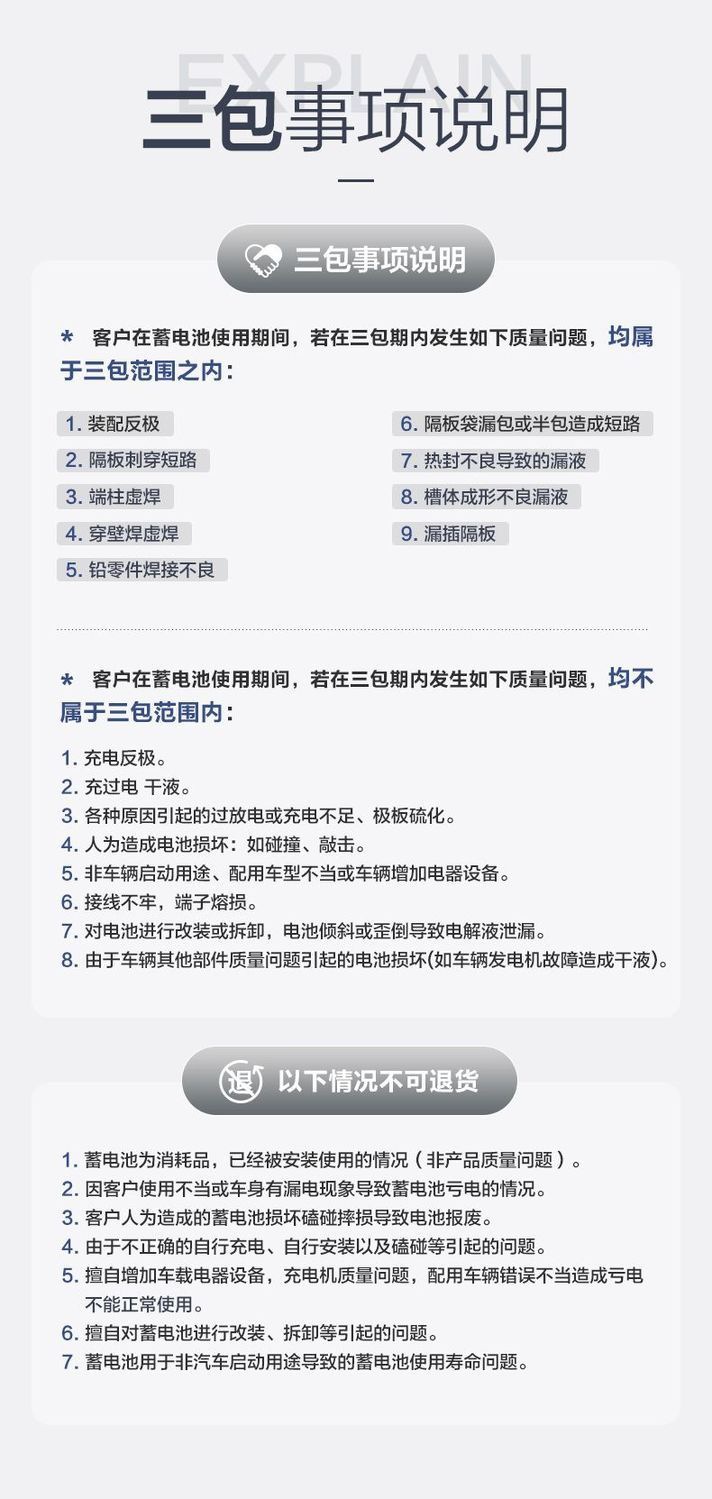 EXPLAIN
三包事项说明

三包事项说明

* 客户在蓄电池使用期间，若在三包期内发生如下质量问题，均属于三包范围之内：

1. 装配反极
2. 隔板刺穿短路
3. 端柱虚焊
4. 穿壁焊虚焊
5. 铅零件焊接不良

6. 隔板袋漏包或半包造成短路
7. 热封不良导致的漏液
8. 槽体成形不良漏液
9. 漏插隔板

* 客户在蓄电池使用期间，若在三包期内发生如下质量问题，均不属于三包范围内：

1. 充电反极。
2. 充过电 干液。
3. 各种原因引起的过放电或充电不足、极板硫化。
4. 人为造成电池损坏：如碰撞、敲击。
5. 非车辆启动用途、配用车型不当或车辆增加电器设备。
6. 接线不牢，端子熔损。
7. 对电池进行改装或拆卸，电池倾斜或歪倒导致电解液泄漏。
8. 由于车辆其他部件质量问题引起的电池损坏(如车辆发电机故障造成干液)。

退 以下情况不可退货

1. 蓄电池为消耗品，已经被安装使用的情况（非产品质量问题）。
2. 因客户使用不当或车身有漏电现象导致蓄电池亏电的情况。
3. 客户人为造成的蓄电池损坏磕碰摔损导致电池报废。
4. 由于不正确的自行充电、自行安装以及磕碰等引起的问题。
5. 擅自增加车载电器设备，充电机质量问题，配用车辆错误不当造成亏电不能正常使用。
6. 擅自对蓄电池进行改装、拆卸等引起的问题。
7. 蓄电池用于非汽车启动用途导致的蓄电池使用寿命问题。